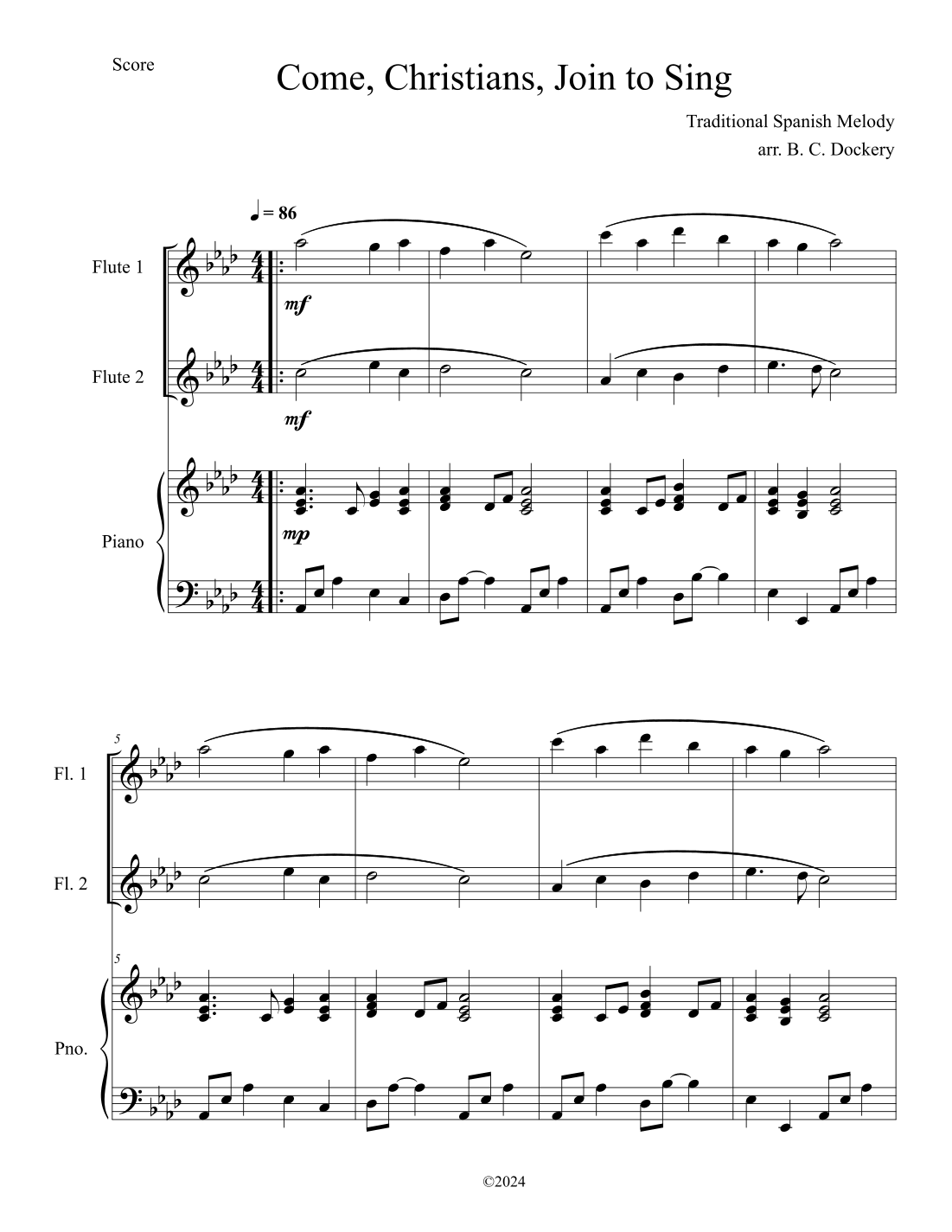 Score

Come, Christians, Join to Sing

Traditional Spanish Melody
arr. B. C. Dockery

♩ = 86

Flute 1

mf

Flute 2

mf

Piano

mp

5

Fl. 1

Fl. 2

5

Pno.

©2024